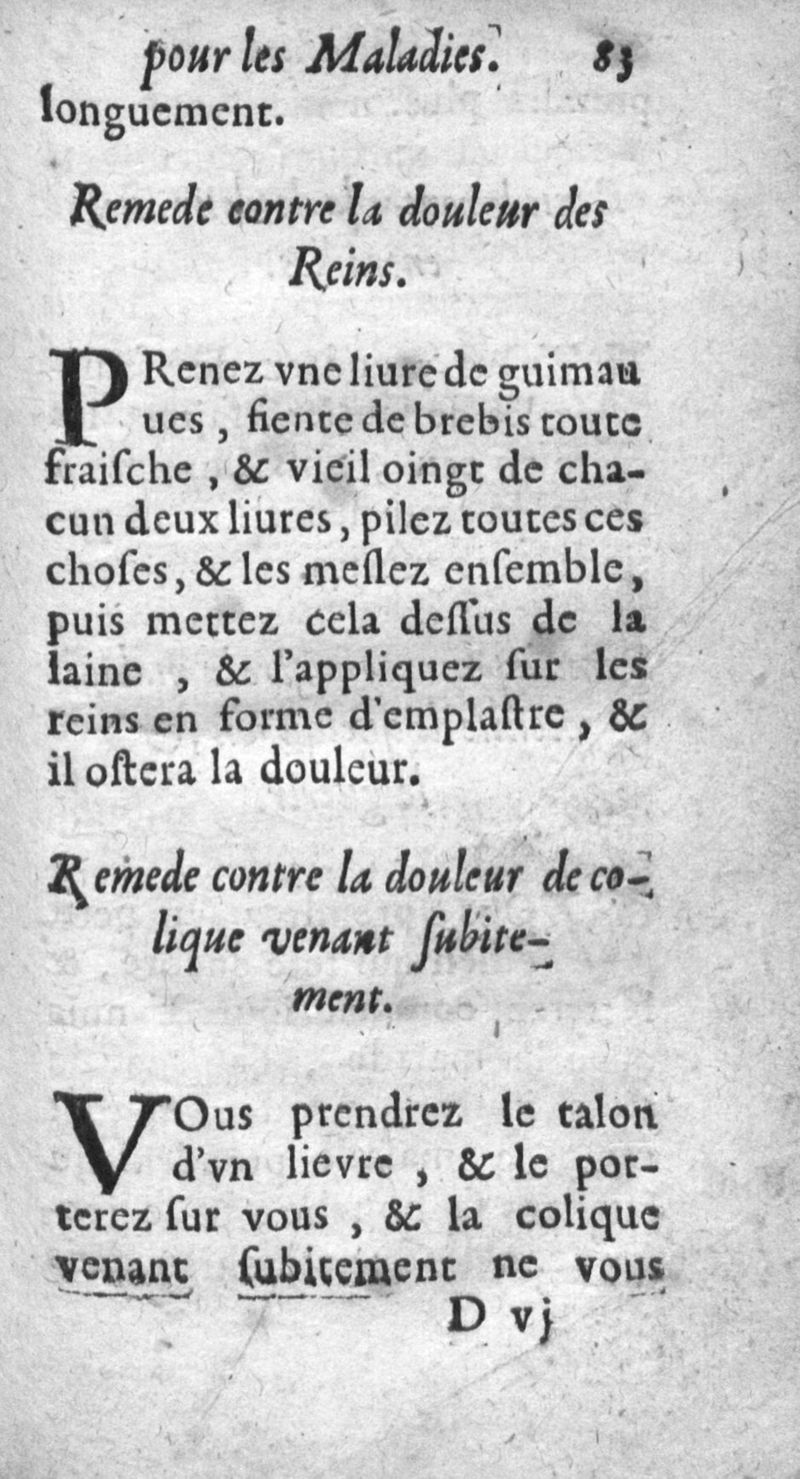 pour les Maladies. 83
longuement.

Remede contre la douleur des Reins.

PRenez vne liure de guimauues, fiente de brebis toute fraiſche, & vieil oingt de chacun deux liures, pilez toutes ces choſes, & les meſlez enſemble, puis mettez cela deſſus de la laine, & l'appliquez ſur les reins en forme d'emplaſtre, & il oſtera la douleur.

Remede contre la douleur de colique venant ſubitement.

VOus prendrez le talon d'vn lievre, & le porterez ſur vous, & la colique venant ſubitement ne vous

D vj